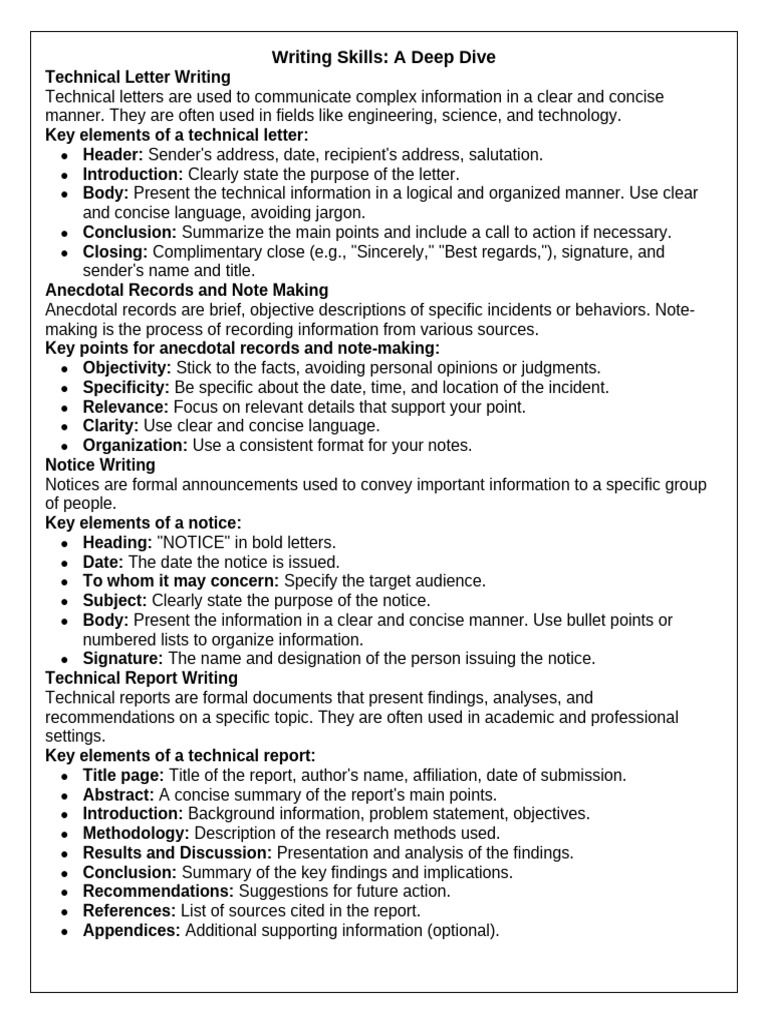 Writing Skills: A Deep Dive

Technical Letter Writing

Technical letters are used to communicate complex information in a clear and concise manner. They are often used in fields like engineering, science, and technology.

Key elements of a technical letter:

• Header: Sender's address, date, recipient's address, salutation.
• Introduction: Clearly state the purpose of the letter.
• Body: Present the technical information in a logical and organized manner. Use clear and concise language, avoiding jargon.
• Conclusion: Summarize the main points and include a call to action if necessary.
• Closing: Complimentary close (e.g., "Sincerely," "Best regards,"), signature, and sender's name and title.

Anecdotal Records and Note Making

Anecdotal records are brief, objective descriptions of specific incidents or behaviors. Note-making is the process of recording information from various sources.

Key points for anecdotal records and note-making:

• Objectivity: Stick to the facts, avoiding personal opinions or judgments.
• Specificity: Be specific about the date, time, and location of the incident.
• Relevance: Focus on relevant details that support your point.
• Clarity: Use clear and concise language.
• Organization: Use a consistent format for your notes.

Notice Writing

Notices are formal announcements used to convey important information to a specific group of people.

Key elements of a notice:

• Heading: "NOTICE" in bold letters.
• Date: The date the notice is issued.
• To whom it may concern: Specify the target audience.
• Subject: Clearly state the purpose of the notice.
• Body: Present the information in a clear and concise manner. Use bullet points or numbered lists to organize information.
• Signature: The name and designation of the person issuing the notice.

Technical Report Writing

Technical reports are formal documents that present findings, analyses, and recommendations on a specific topic. They are often used in academic and professional settings.

Key elements of a technical report:

• Title page: Title of the report, author's name, affiliation, date of submission.
• Abstract: A concise summary of the report's main points.
• Introduction: Background information, problem statement, objectives.
• Methodology: Description of the research methods used.
• Results and Discussion: Presentation and analysis of the findings.
• Conclusion: Summary of the key findings and implications.
• Recommendations: Suggestions for future action.
• References: List of sources cited in the report.
• Appendices: Additional supporting information (optional).